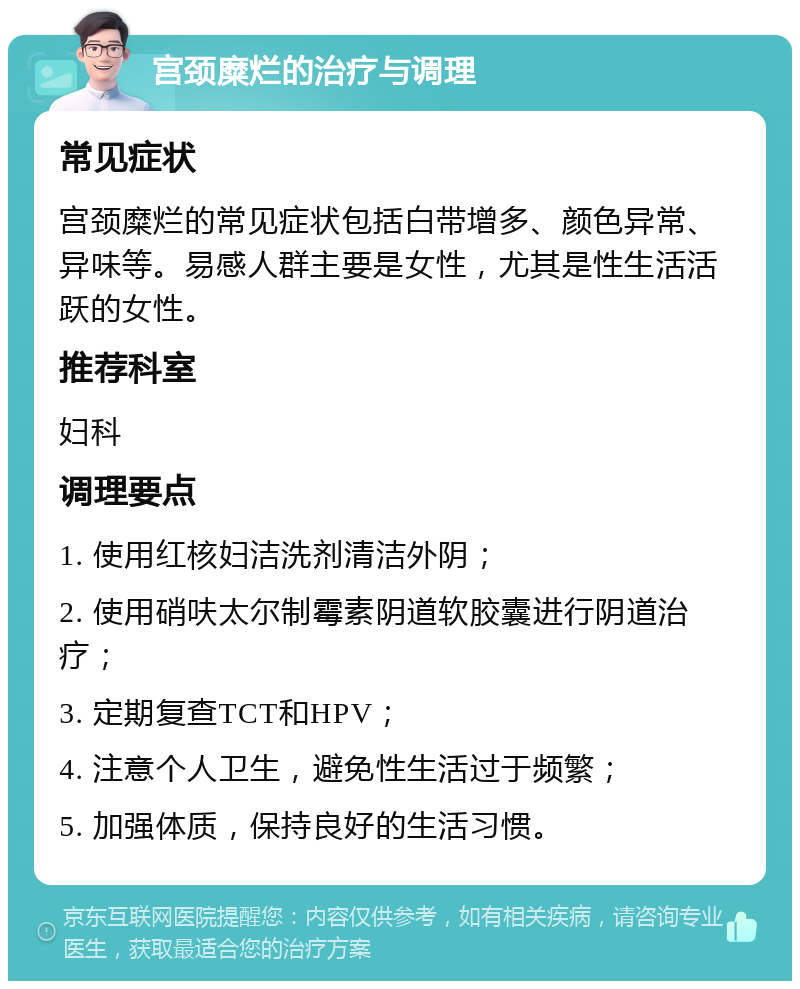 宫颈糜烂的治疗与调理

常见症状

宫颈糜烂的常见症状包括白带增多、颜色异常、异味等。易感人群主要是女性，尤其是性生活活跃的女性。

推荐科室

妇科

调理要点

1. 使用红核妇洁洗剂清洁外阴；

2. 使用硝呋太尔制霉素阴道软胶囊进行阴道治疗；

3. 定期复查TCT和HPV；

4. 注意个人卫生，避免性生活过于频繁；

5. 加强体质，保持良好的生活习惯。

京东互联网医院提醒您：内容仅供参考，如有相关疾病，请咨询专业医生，获取最适合您的治疗方案